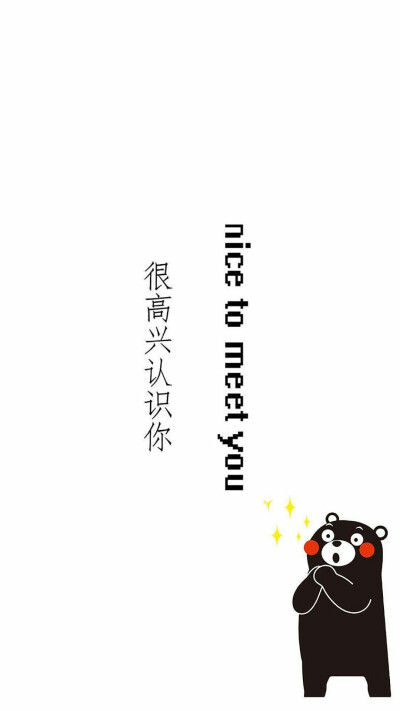 nice to meet you

很高兴认识你